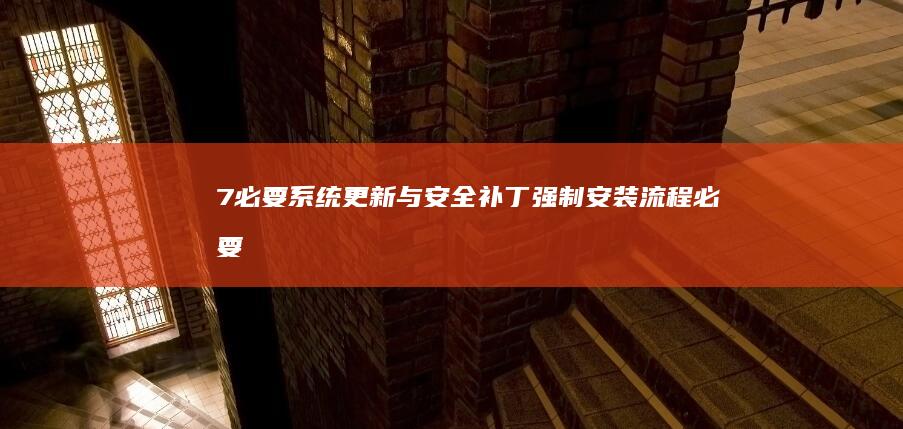 7必要系统更新与安全补丁强制安装流程必要